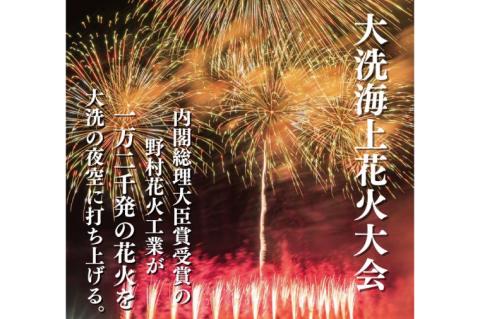 大洗海上花火大会

内閣総理大臣賞受賞の
野村花火工業が
一万二千発の花火を
大洗の夜空に打ち上げる。